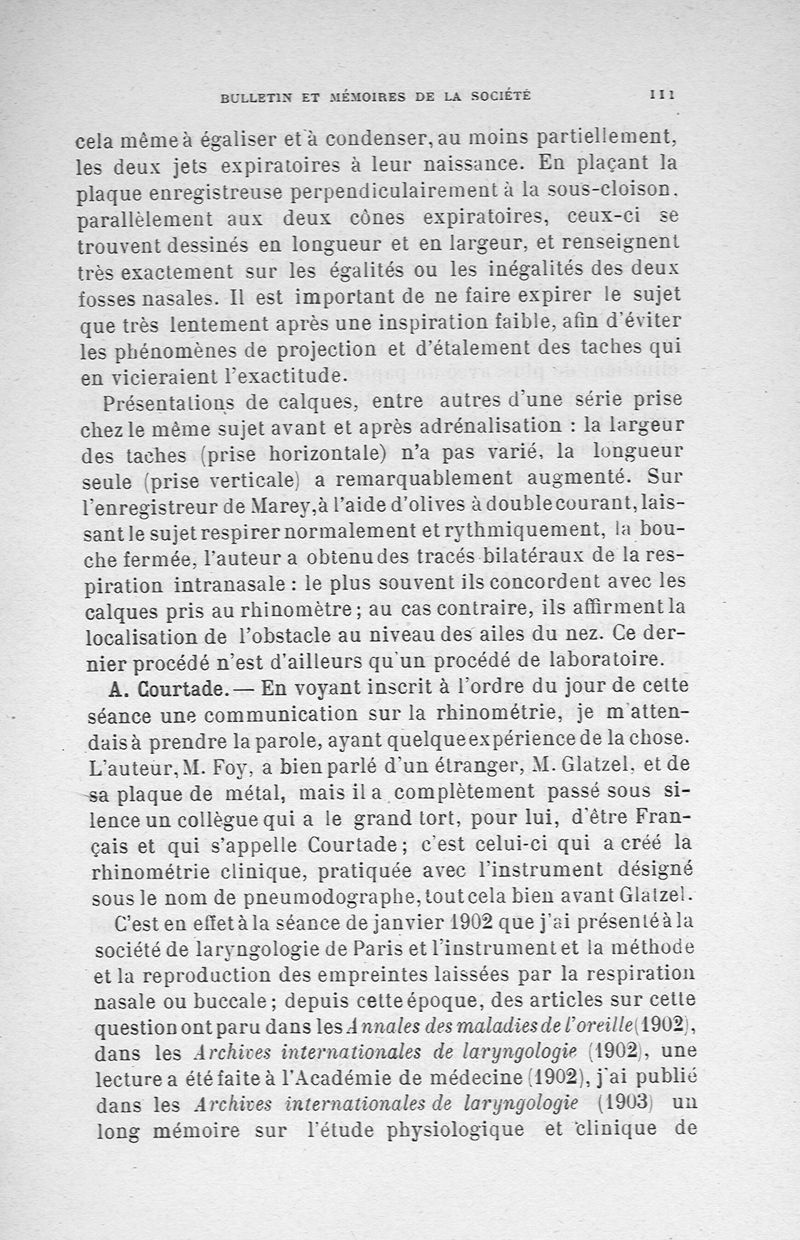 BULLETIN ET MÉMOIRES DE LA SOCIÉTÉ 111

cela même à égaliser et à condenser, au moins partiellement, les deux jets expiratoires à leur naissance. En plaçant la plaque enregistreuse perpendiculairement à la sous-cloison, parallèlement aux deux cônes expiratoires, ceux-ci se trouvent dessinés en longueur et en largeur, et renseignent très exactement sur les égalités ou les inégalités des deux fosses nasales. Il est important de ne faire expirer le sujet que très lentement après une inspiration faible, afin d'éviter les phénomènes de projection et d'étalement des taches qui en vicieraient l'exactitude.

Présentations de calques, entre autres d'une série prise chez le même sujet avant et après adrénalisation : la largeur des taches (prise horizontale) n'a pas varié, la longueur seule (prise verticale) a remarquablement augmenté. Sur l'enregistreur de Marey, à l'aide d'olives à double courant, laissant le sujet respirer normalement et rythmiquement, la bouche fermée, l'auteur a obtenu des tracés bilatéraux de la respiration intranasale : le plus souvent ils concordent avec les calques pris au rhinomètre ; au cas contraire, ils affirment la localisation de l'obstacle au niveau des ailes du nez. Ce dernier procédé n'est d'ailleurs qu'un procédé de laboratoire.

A. Courtade. — En voyant inscrit à l'ordre du jour de cette séance une communication sur la rhinométrie, je m'attendais à prendre la parole, ayant quelque expérience de la chose. L'auteur, M. Foy, a bien parlé d'un étranger, M. Glatzel, et de sa plaque de métal, mais il a complètement passé sous silence un collègue qui a le grand tort, pour lui, d'être Français et qui s'appelle Courtade ; c'est celui-ci qui a créé la rhinométrie clinique, pratiquée avec l'instrument désigné sous le nom de pneumodographe, tout cela bien avant Glatzel.

C'est en effet à la séance de janvier 1902 que j'ai présenté à la société de laryngologie de Paris et l'instrument et la méthode et la reproduction des empreintes laissées par la respiration nasale ou buccale ; depuis cette époque, des articles sur cette question ont paru dans les Annales des maladies de l'oreille (1902), dans les Archives internationales de laryngologie (1902), une lecture a été faite à l'Académie de médecine (1902), j'ai publié dans les Archives internationales de laryngologie (1903) un long mémoire sur l'étude physiologique et clinique de